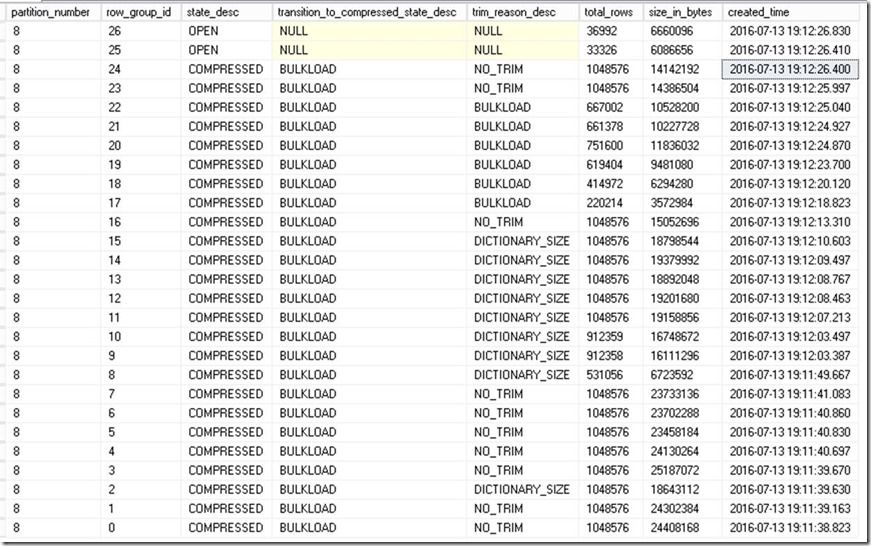 | partition_number | row_group_id | state_desc | transition_to_compressed_state_desc | trim_reason_desc | total_rows | size_in_bytes | created_time |
|---|---|---|---|---|---|---|---|
| 8 | 26 | OPEN | NULL | NULL | 36992 | 6660096 | 2016-07-13 19:12:26.830 |
| 8 | 25 | OPEN | NULL | NULL | 33326 | 6086656 | 2016-07-13 19:12:26.410 |
| 8 | 24 | COMPRESSED | BULKLOAD | NO_TRIM | 1048576 | 14142192 | 2016-07-13 19:12:26.400 |
| 8 | 23 | COMPRESSED | BULKLOAD | NO_TRIM | 1048576 | 14386504 | 2016-07-13 19:12:25.997 |
| 8 | 22 | COMPRESSED | BULKLOAD | BULKLOAD | 667002 | 10528200 | 2016-07-13 19:12:25.040 |
| 8 | 21 | COMPRESSED | BULKLOAD | BULKLOAD | 661378 | 10227728 | 2016-07-13 19:12:24.927 |
| 8 | 20 | COMPRESSED | BULKLOAD | BULKLOAD | 751600 | 11836032 | 2016-07-13 19:12:24.870 |
| 8 | 19 | COMPRESSED | BULKLOAD | BULKLOAD | 619404 | 9481080 | 2016-07-13 19:12:23.700 |
| 8 | 18 | COMPRESSED | BULKLOAD | BULKLOAD | 414972 | 6294280 | 2016-07-13 19:12:20.120 |
| 8 | 17 | COMPRESSED | BULKLOAD | BULKLOAD | 220214 | 3572984 | 2016-07-13 19:12:18.823 |
| 8 | 16 | COMPRESSED | BULKLOAD | NO_TRIM | 1048576 | 15052696 | 2016-07-13 19:12:13.310 |
| 8 | 15 | COMPRESSED | BULKLOAD | DICTIONARY_SIZE | 1048576 | 18798544 | 2016-07-13 19:12:10.603 |
| 8 | 14 | COMPRESSED | BULKLOAD | DICTIONARY_SIZE | 1048576 | 19379992 | 2016-07-13 19:12:09.497 |
| 8 | 13 | COMPRESSED | BULKLOAD | DICTIONARY_SIZE | 1048576 | 18892048 | 2016-07-13 19:12:08.767 |
| 8 | 12 | COMPRESSED | BULKLOAD | DICTIONARY_SIZE | 1048576 | 19201680 | 2016-07-13 19:12:08.463 |
| 8 | 11 | COMPRESSED | BULKLOAD | DICTIONARY_SIZE | 1048576 | 19158856 | 2016-07-13 19:12:07.213 |
| 8 | 10 | COMPRESSED | BULKLOAD | DICTIONARY_SIZE | 912359 | 16748672 | 2016-07-13 19:12:03.497 |
| 8 | 9 | COMPRESSED | BULKLOAD | DICTIONARY_SIZE | 912358 | 16111296 | 2016-07-13 19:12:03.387 |
| 8 | 8 | COMPRESSED | BULKLOAD | DICTIONARY_SIZE | 531056 | 6723592 | 2016-07-13 19:11:49.667 |
| 8 | 7 | COMPRESSED | BULKLOAD | NO_TRIM | 1048576 | 23733136 | 2016-07-13 19:11:41.083 |
| 8 | 6 | COMPRESSED | BULKLOAD | NO_TRIM | 1048576 | 23702288 | 2016-07-13 19:11:40.860 |
| 8 | 5 | COMPRESSED | BULKLOAD | NO_TRIM | 1048576 | 23458184 | 2016-07-13 19:11:40.830 |
| 8 | 4 | COMPRESSED | BULKLOAD | NO_TRIM | 1048576 | 24130264 | 2016-07-13 19:11:40.697 |
| 8 | 3 | COMPRESSED | BULKLOAD | NO_TRIM | 1048576 | 25187072 | 2016-07-13 19:11:39.670 |
| 8 | 2 | COMPRESSED | BULKLOAD | DICTIONARY_SIZE | 1048576 | 18643112 | 2016-07-13 19:11:39.630 |
| 8 | 1 | COMPRESSED | BULKLOAD | NO_TRIM | 1048576 | 24302384 | 2016-07-13 19:11:39.163 |
| 8 | 0 | COMPRESSED | BULKLOAD | NO_TRIM | 1048576 | 24408168 | 2016-07-13 19:11:38.823 |